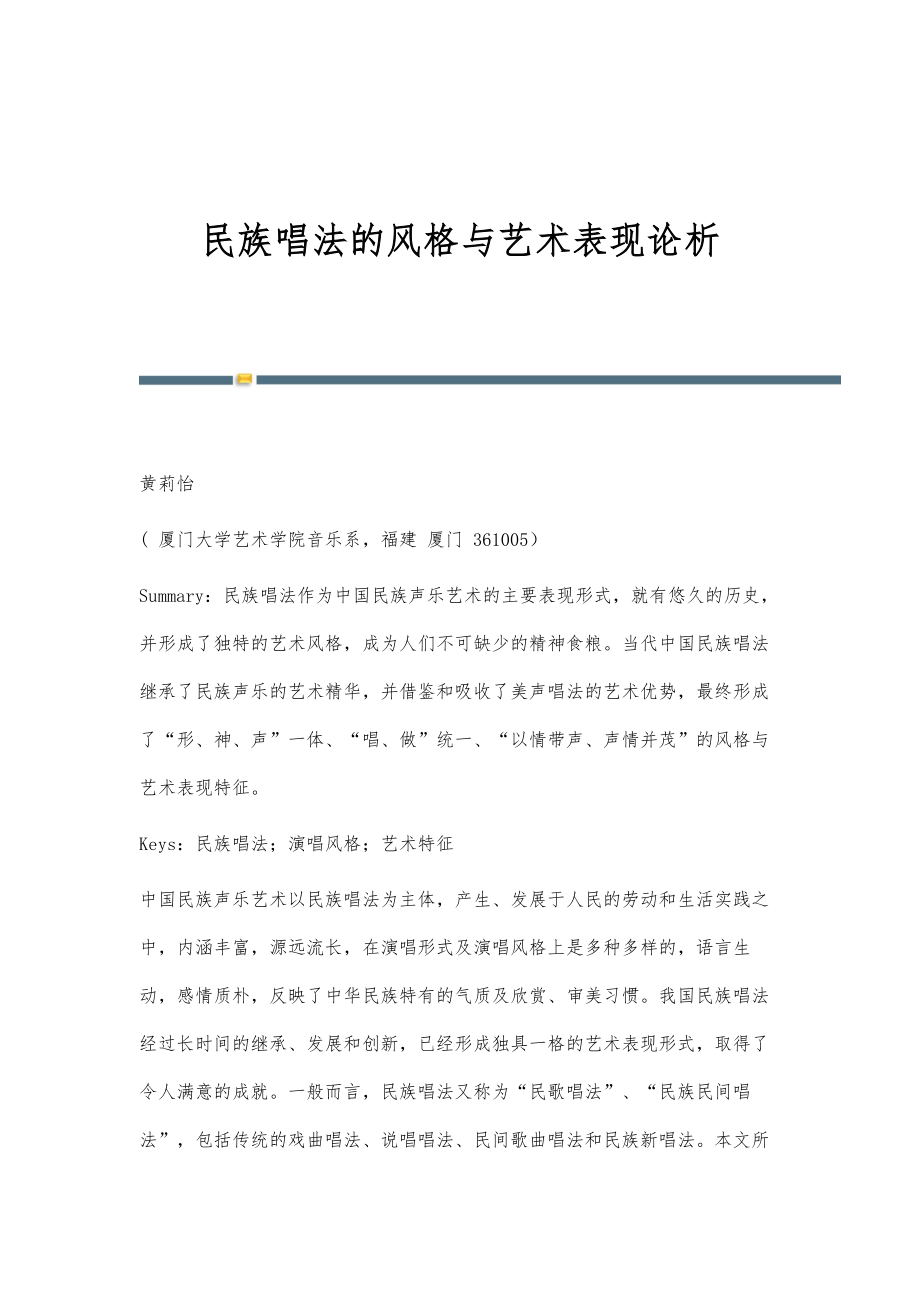 民族唱法的风格与艺术表现论析

黄莉怡

（ 厦门大学艺术学院音乐系，福建 厦门 361005）

Summary：民族唱法作为中国民族声乐艺术的主要表现形式，就有悠久的历史，并形成了独特的艺术风格，成为人们不可缺少的精神食粮。当代中国民族唱法继承了民族声乐的艺术精华，并借鉴和吸收了美声唱法的艺术优势，最终形成了“形、神、声”一体、“唱、做”统一、“以情带声、声情并茂”的风格与艺术表现特征。

Keys：民族唱法；演唱风格；艺术特征

中国民族声乐艺术以民族唱法为主体，产生、发展于人民的劳动和生活实践之中，内涵丰富，源远流长，在演唱形式及演唱风格上是多种多样的，语言生动，感情质朴，反映了中华民族特有的气质及欣赏、审美习惯。我国民族唱法经过长时间的继承、发展和创新，已经形成独具一格的艺术表现形式，取得了令人满意的成就。一般而言，民族唱法又称为“民歌唱法”、“民族民间唱法”，包括传统的戏曲唱法、说唱唱法、民间歌曲唱法和民族新唱法。本文所